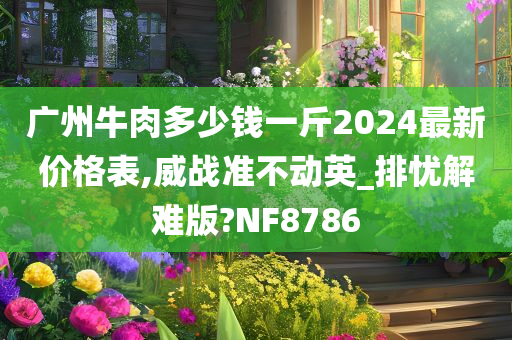 广州牛肉多少钱一斤2024最新价格表,威战准不动英_排忧解难版?NF8786